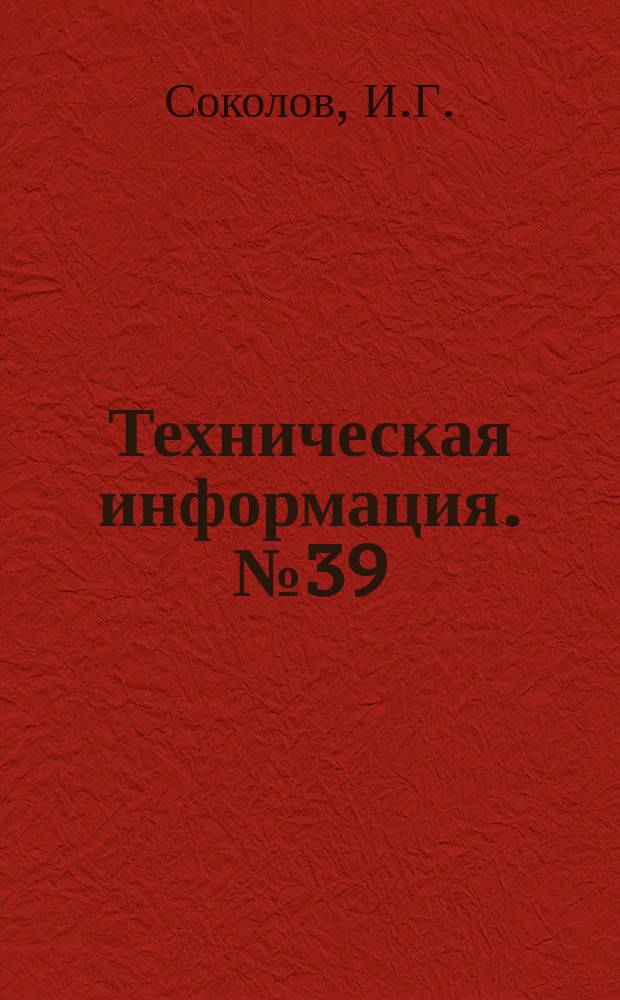 Соколов, И.Г.

Техническая информация. №39